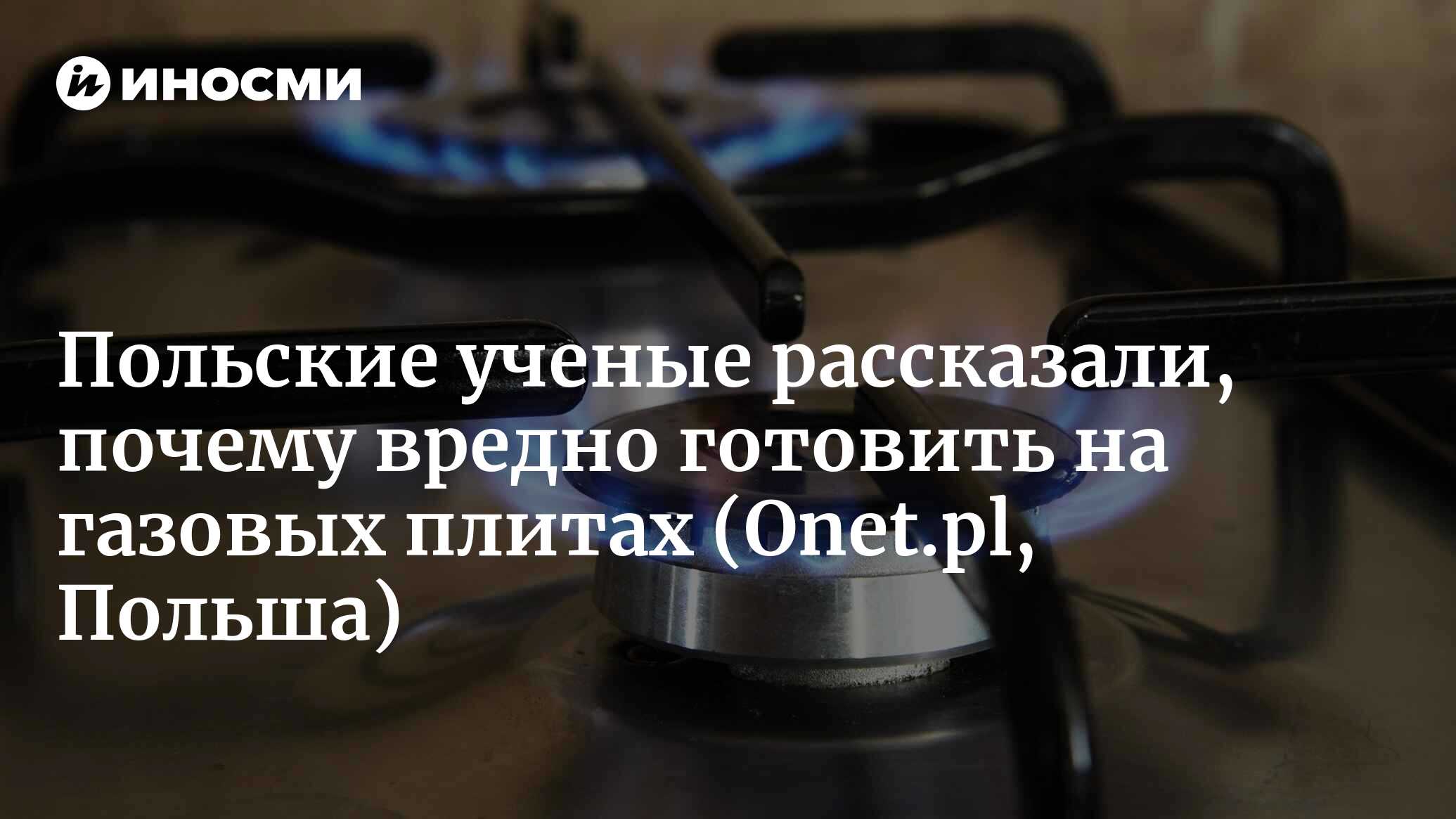 ИНОСМИ

Польские ученые рассказали, почему вредно готовить на газовых плитах (Onet.pl, Польша)